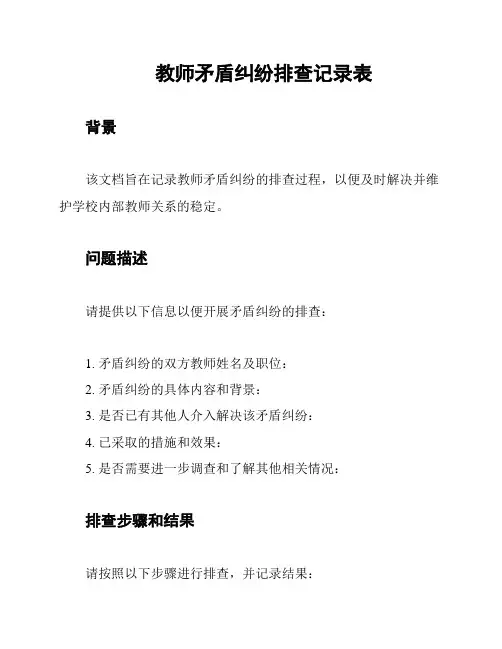 教师矛盾纠纷排查记录表

背景

该文档旨在记录教师矛盾纠纷的排查过程，以便及时解决并维护学校内部教师关系的稳定。

问题描述

请提供以下信息以便开展矛盾纠纷的排查：

1. 矛盾纠纷的双方教师姓名及职位：
2. 矛盾纠纷的具体内容和背景：
3. 是否已有其他人介入解决该矛盾纠纷：
4. 已采取的措施和效果：
5. 是否需要进一步调查和了解其他相关情况：

排查步骤和结果

请按照以下步骤进行排查，并记录结果：